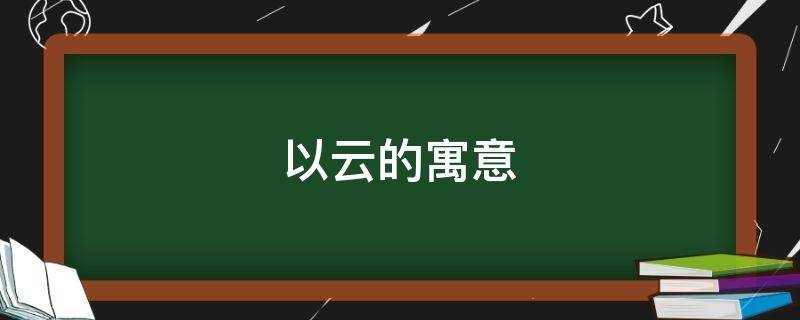 以云的寓意